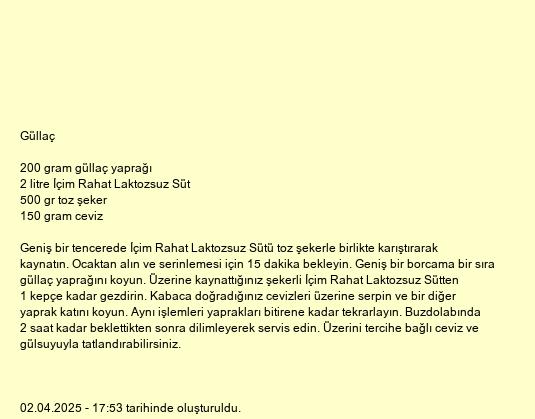 Güllaç

200 gram güllaç yaprağı
2 litre İçim Rahat Laktozsuz Süt
500 gr toz şeker
150 gram ceviz

Geniş bir tencerede İçim Rahat Laktozsuz Sütü toz şekerle birlikte karıştırarak kaynatın. Ocaktan alın ve serinlemesi için 15 dakika bekleyin. Geniş bir borcama bir sıra güllaç yaprağını koyun. Üzerine kaynattığınız şekerli İçim Rahat Laktozsuz Sütten 1 kepçe kadar gezdirin. Kabaca doğradığınız cevizleri üzerine serpin ve bir diğer yaprak katını koyun. Aynı işlemleri yaprakları bitirene kadar tekrarlayın. Buzdolabında 2 saat kadar beklettikten sonra dilimleyerek servis edin. Üzerini tercihe bağlı ceviz ve gülsuyuyla tatlandırabilirsiniz.

02.04.2025 - 17:53 tarihinde oluşturuldu.